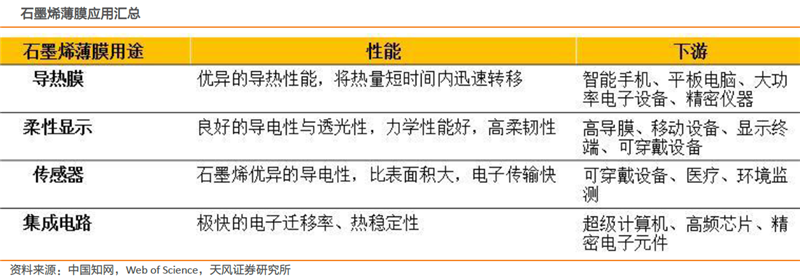 石墨烯薄膜应用汇总

| 石墨烯薄膜用途 | 性能 | 下游 |
|---|---|---|
| 导热膜 | 优异的导热性能，将热量短时间内迅速转移 | 智能手机、平板电脑、大功率电子设备、精密仪器 |
| 柔性显示 | 良好的导电性与透光性，力学性能好，高柔韧性 | 高导膜、移动设备、显示终端、可穿戴设备 |
| 传感器 | 石墨烯优异的导电性，比表面积大，电子传输快 | 可穿戴设备、医疗、环境监测 |
| 集成电路 | 极快的电子迁移率、热稳定性 | 超级计算机、高频芯片、精密电子元件 |

资料来源：中国知网，Web of Science，天风证券研究所